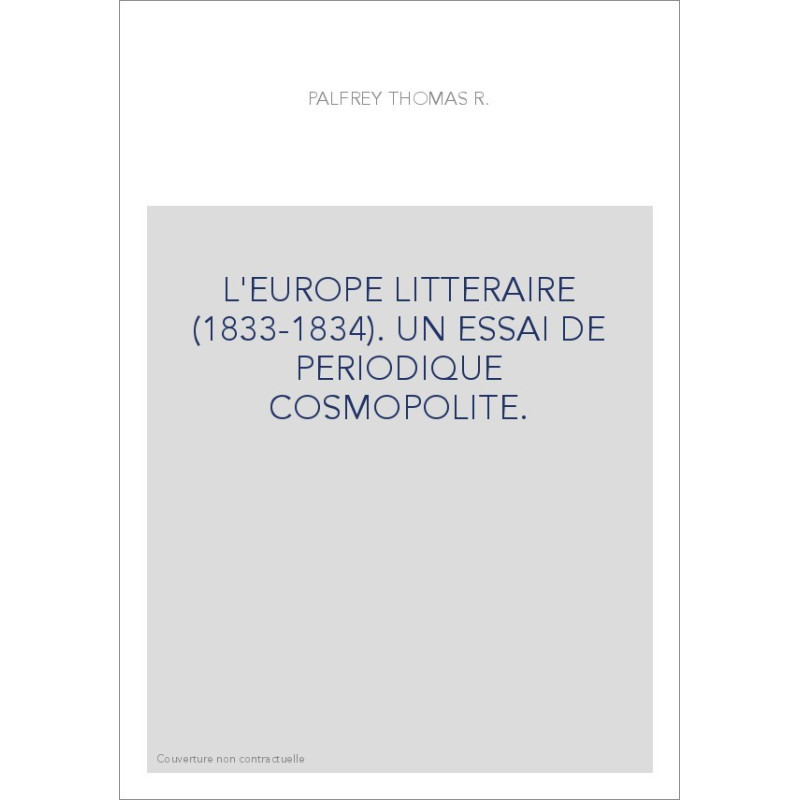 PALFREY THOMAS R.

L'EUROPE LITTERAIRE (1833-1834). UN ESSAI DE PERIODIQUE COSMOPOLITE.

Couverture non contractuelle